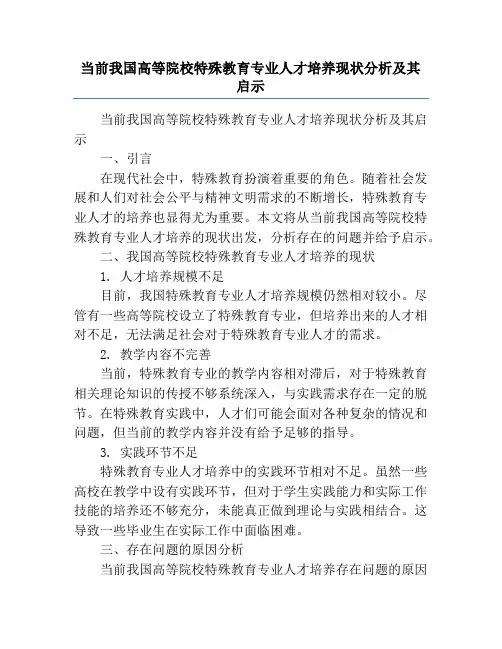 当前我国高等院校特殊教育专业人才培养现状分析及其启示

当前我国高等院校特殊教育专业人才培养现状分析及其启示

一、引言

在现代社会中，特殊教育扮演着重要的角色。随着社会发展和人们对社会公平与精神文明需求的不断增长，特殊教育专业人才的培养也显得尤为重要。本文将从当前我国高等院校特殊教育专业人才培养的现状出发，分析存在的问题并给予启示。

二、我国高等院校特殊教育专业人才培养的现状

1. 人才培养规模不足

目前，我国特殊教育专业人才培养规模仍然相对较小。尽管有一些高等院校设立了特殊教育专业，但培养出来的人才相对不足，无法满足社会对于特殊教育专业人才的需求。

2. 教学内容不完善

当前，特殊教育专业的教学内容相对滞后，对于特殊教育相关理论知识的传授不够系统深入，与实践需求存在一定的脱节。在特殊教育实践中，人才们可能会面对各种复杂的情况和问题，但当前的教学内容并没有给予足够的指导。

3. 实践环节不足

特殊教育专业人才培养中的实践环节相对不足。虽然一些高校在教学中设有实践环节，但对于学生实践能力和实际工作技能的培养还不够充分，未能真正做到理论与实践相结合。这导致一些毕业生在实际工作中面临困难。

三、存在问题的原因分析

当前我国高等院校特殊教育专业人才培养存在问题的原因